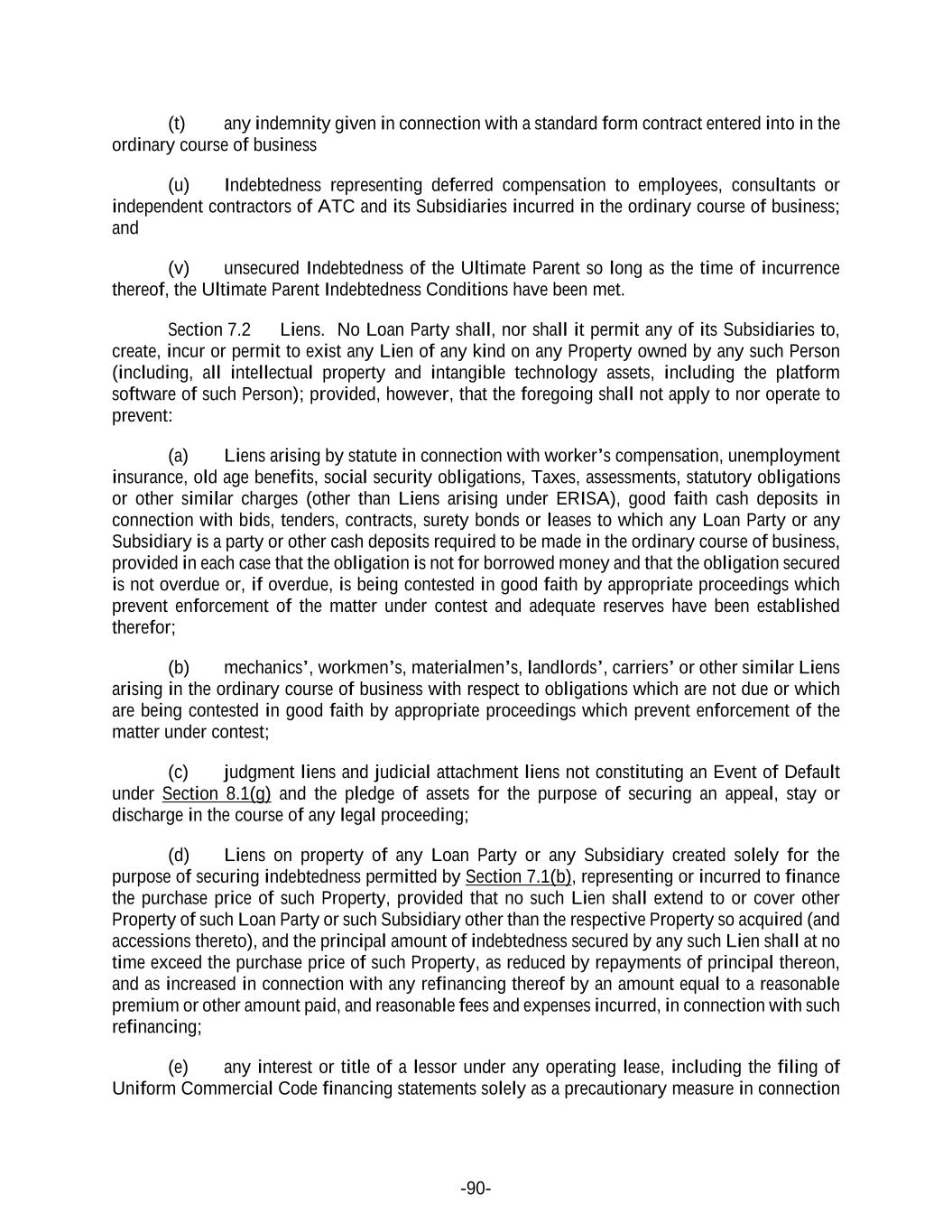 (t) any indemnity given in connection with a standard form contract entered into in the ordinary course of business

(u) Indebtedness representing deferred compensation to employees, consultants or independent contractors of ATC and its Subsidiaries incurred in the ordinary course of business; and

(v) unsecured Indebtedness of the Ultimate Parent so long as the time of incurrence thereof, the Ultimate Parent Indebtedness Conditions have been met.

Section 7.2 Liens. No Loan Party shall, nor shall it permit any of its Subsidiaries to, create, incur or permit to exist any Lien of any kind on any Property owned by any such Person (including, all intellectual property and intangible technology assets, including the platform software of such Person); provided, however, that the foregoing shall not apply to nor operate to prevent:

(a) Liens arising by statute in connection with worker's compensation, unemployment insurance, old age benefits, social security obligations, Taxes, assessments, statutory obligations or other similar charges (other than Liens arising under ERISA), good faith cash deposits in connection with bids, tenders, contracts, surety bonds or leases to which any Loan Party or any Subsidiary is a party or other cash deposits required to be made in the ordinary course of business, provided in each case that the obligation is not for borrowed money and that the obligation secured is not overdue or, if overdue, is being contested in good faith by appropriate proceedings which prevent enforcement of the matter under contest and adequate reserves have been established therefor;

(b) mechanics', workmen's, materialmen's, landlords', carriers' or other similar Liens arising in the ordinary course of business with respect to obligations which are not due or which are being contested in good faith by appropriate proceedings which prevent enforcement of the matter under contest;

(c) judgment liens and judicial attachment liens not constituting an Event of Default under Section 8.1(g) and the pledge of assets for the purpose of securing an appeal, stay or discharge in the course of any legal proceeding;

(d) Liens on property of any Loan Party or any Subsidiary created solely for the purpose of securing indebtedness permitted by Section 7.1(b), representing or incurred to finance the purchase price of such Property, provided that no such Lien shall extend to or cover other Property of such Loan Party or such Subsidiary other than the respective Property so acquired (and accessions thereto), and the principal amount of indebtedness secured by any such Lien shall at no time exceed the purchase price of such Property, as reduced by repayments of principal thereon, and as increased in connection with any refinancing thereof by an amount equal to a reasonable premium or other amount paid, and reasonable fees and expenses incurred, in connection with such refinancing;

(e) any interest or title of a lessor under any operating lease, including the filing of Uniform Commercial Code financing statements solely as a precautionary measure in connection

-90-